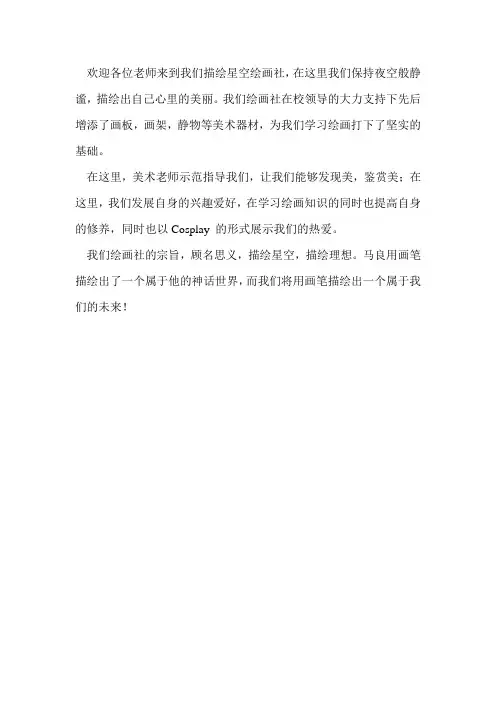 欢迎各位老师来到我们描绘星空绘画社，在这里我们保持夜空般静谧，描绘出自己心里的美丽。我们绘画社在校领导的大力支持下先后增添了画板，画架，静物等美术器材，为我们学习绘画打下了坚实的基础。

在这里，美术老师示范指导我们，让我们能够发现美，鉴赏美；在这里，我们发展自身的兴趣爱好，在学习绘画知识的同时也提高自身的修养，同时也以 Cosplay 的形式展示我们的热爱。

我们绘画社的宗旨，顾名思义，描绘星空，描绘理想。马良用画笔描绘出了一个属于他的神话世界，而我们将用画笔描绘出一个属于我们的未来！